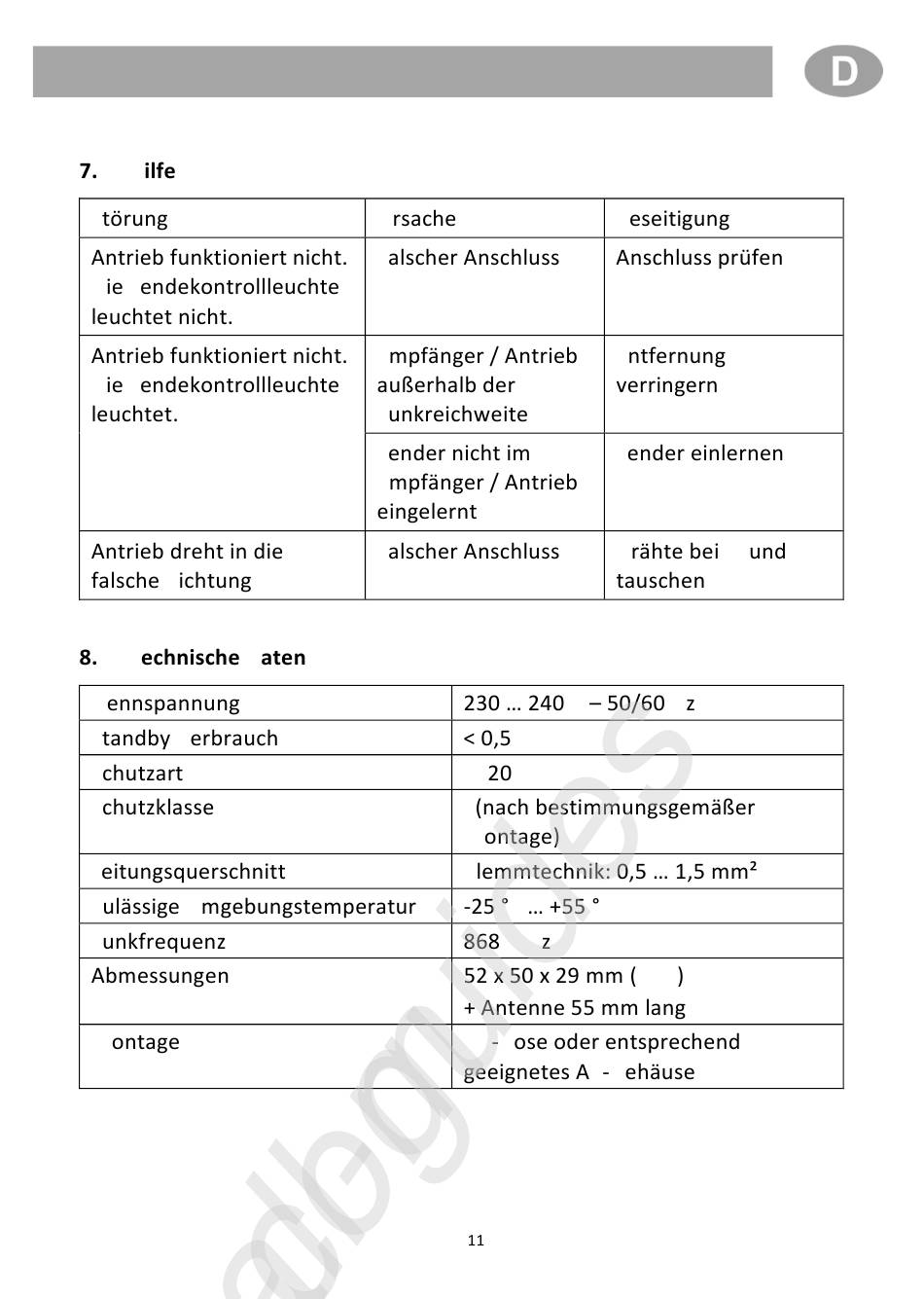 D

7. ilfe

| törung | rsache | eseitigung |
|---|---|---|
| Antrieb funktioniert nicht. ie endekontrollleuchte leuchtet nicht. | alscher Anschluss | Anschluss prüfen |
| Antrieb funktioniert nicht. ie endekontrollleuchte leuchtet. | mpfänger / Antrieb außerhalb der unkreichweite | ntfernung verringern |
| | ender nicht im mpfänger / Antrieb eingelernt | ender einlernen |
| Antrieb dreht in die falsche ichtung | alscher Anschluss | rähte bei und tauschen |

8. echnische aten

| ennspannung | 230 … 240 – 50/60 z |
|---|---|
| tandby erbrauch | < 0,5 |
| chutzart | 20 |
| chutzklasse | (nach bestimmungsgemäßer ontage) |
| eitungsquerschnitt | lemmtechnik: 0,5 … 1,5 mm² |
| ulässige mgebungstemperatur | -25 ° … +55 ° |
| unkfrequenz | 868 z |
| Abmessungen | 52 x 50 x 29 mm ( ) + Antenne 55 mm lang |
| ontage | - ose oder entsprechend geeignetes A - ehäuse |

11